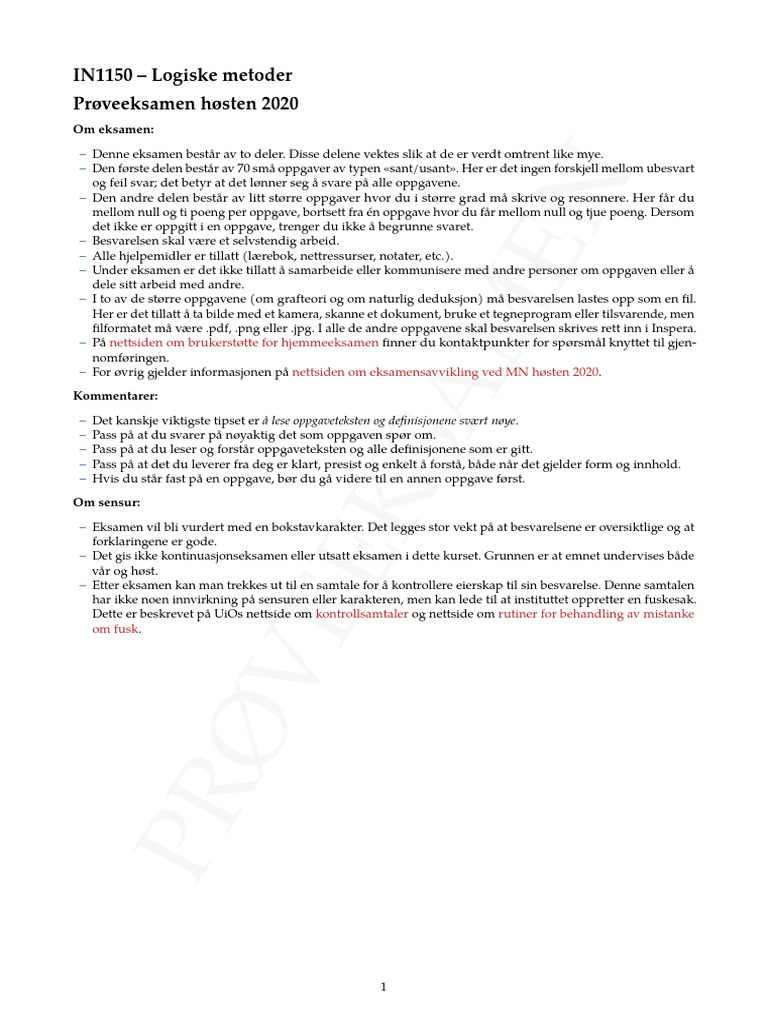 IN1150 – Logiske metoder
Prøveeksamen høsten 2020

Om eksamen:

– Denne eksamen består av to deler. Disse delene vektes slik at de er verdt omtrent like mye.
– Den første delen består av 70 små oppgaver av typen «sant/usant». Her er det ingen forskjell mellom ubesvart og feil svar; det betyr at det lønner seg å svare på alle oppgavene.
– Den andre delen består av litt større oppgaver hvor du i større grad må skrive og resonnere. Her får du mellom null og ti poeng per oppgave, bortsett fra én oppgave hvor du får mellom null og tjue poeng. Dersom det ikke er oppgitt i en oppgave, trenger du ikke å begrunne svaret.
– Besvarelsen skal være et selvstendig arbeid.
– Alle hjelpemidler er tillatt (lærebok, nettressurser, notater, etc.).
– Under eksamen er det ikke tillatt å samarbeide eller kommunisere med andre personer om oppgaven eller å dele sitt arbeid med andre.
– I to av de større oppgavene (om grafteori og om naturlig deduksjon) må besvarelsen lastes opp som en fil. Her er det tillatt å ta bilde med et kamera, skanne et dokument, bruke et tegneprogram eller tilsvarende, men filformatet må være .pdf, .png eller .jpg. I alle de andre oppgavene skal besvarelsen skrives rett inn i Inspera.
– På nettsiden om brukerstøtte for hjemmeeksamen finner du kontaktpunkter for spørsmål knyttet til gjennomføringen.
– For øvrig gjelder informasjonen på nettsiden om eksamensavvikling ved MN høsten 2020.

Kommentarer:

– Det kanskje viktigste tipset er å lese oppgaveteksten og definisjonene svært nøye.
– Pass på at du svarer på nøyaktig det som oppgaven spør om.
– Pass på at du leser og forstår oppgaveteksten og alle definisjonene som er gitt.
– Pass på at det du leverer fra deg er klart, presist og enkelt å forstå, både når det gjelder form og innhold.
– Hvis du står fast på en oppgave, bør du gå videre til en annen oppgave først.

Om sensur:

– Eksamen vil bli vurdert med en bokstavkarakter. Det legges stor vekt på at besvarelsene er oversiktlige og at forklaringene er gode.
– Det gis ikke kontinuasjonseksamen eller utsatt eksamen i dette kurset. Grunnen er at emnet undervises både vår og høst.
– Etter eksamen kan man trekkes ut til en samtale for å kontrollere eierskap til sin besvarelse. Denne samtalen har ikke noen innvirkning på sensuren eller karakteren, men kan lede til at instituttet oppretter en fuskesak. Dette er beskrevet på UiOs nettside om kontrollsamtaler og nettside om rutiner for behandling av mistanke om fusk.

PRØVEEKSAMEN

1